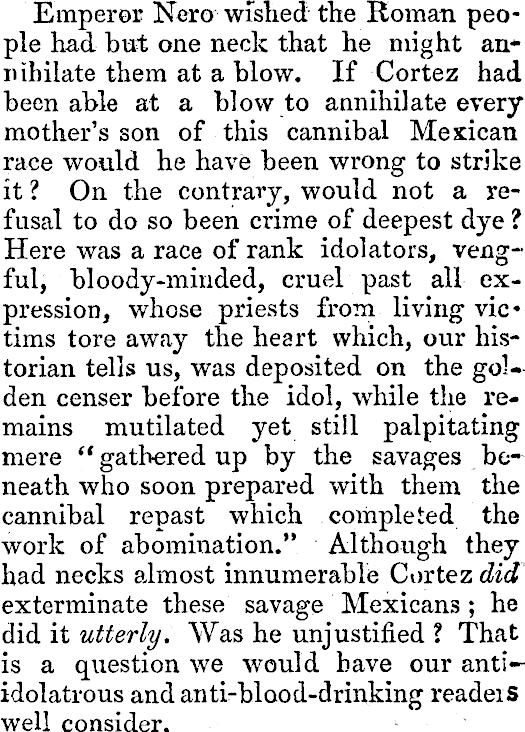 Emperor Nero wished the Roman people had but one neck that he might annihilate them at a blow. If Cortez had been able at a blow to annihilate every mother's son of this cannibal Mexican race would he have been wrong to strike it? On the contrary, would not a refusal to do so been crime of deepest dye? Here was a race of rank idolators, vengful, bloody-minded, cruel past all expression, whose priests from living victims tore away the heart which, our historian tells us, was deposited on the golden censer before the idol, while the remains mutilated yet still palpitating mere "gathered up by the savages beneath who soon prepared with them the cannibal repast which completed the work of abomination." Although they had necks almost innumerable Cortez did exterminate these savage Mexicans; he did it utterly. Was he unjustified? That is a question we would have our anti-idolatrous and anti-blood-drinking readers well consider.